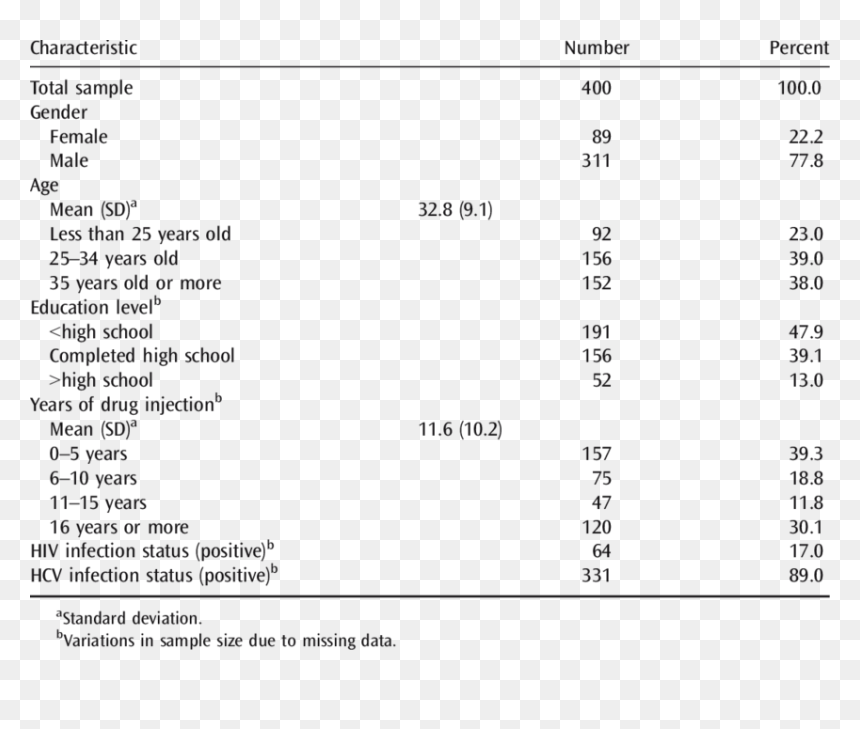 | Characteristic | | Number | Percent |
|---|---|---|---|
| Total sample | | 400 | 100.0 |
| Gender | | | |
| Female | | 89 | 22.2 |
| Male | | 311 | 77.8 |
| Age | | | |
| Mean (SD)$^{a}$ | 32.8 (9.1) | | |
| Less than 25 years old | | 92 | 23.0 |
| 25–34 years old | | 156 | 39.0 |
| 35 years old or more | | 152 | 38.0 |
| Education level$^{b}$ | | | |
| <high school | | 191 | 47.9 |
| Completed high school | | 156 | 39.1 |
| >high school | | 52 | 13.0 |
| Years of drug injection$^{b}$ | | | |
| Mean (SD)$^{a}$ | 11.6 (10.2) | | |
| 0–5 years | | 157 | 39.3 |
| 6–10 years | | 75 | 18.8 |
| 11–15 years | | 47 | 11.8 |
| 16 years or more | | 120 | 30.1 |
| HIV infection status (positive)$^{b}$ | | 64 | 17.0 |
| HCV infection status (positive)$^{b}$ | | 331 | 89.0 |

$^{a}$Standard deviation.
$^{b}$Variations in sample size due to missing data.